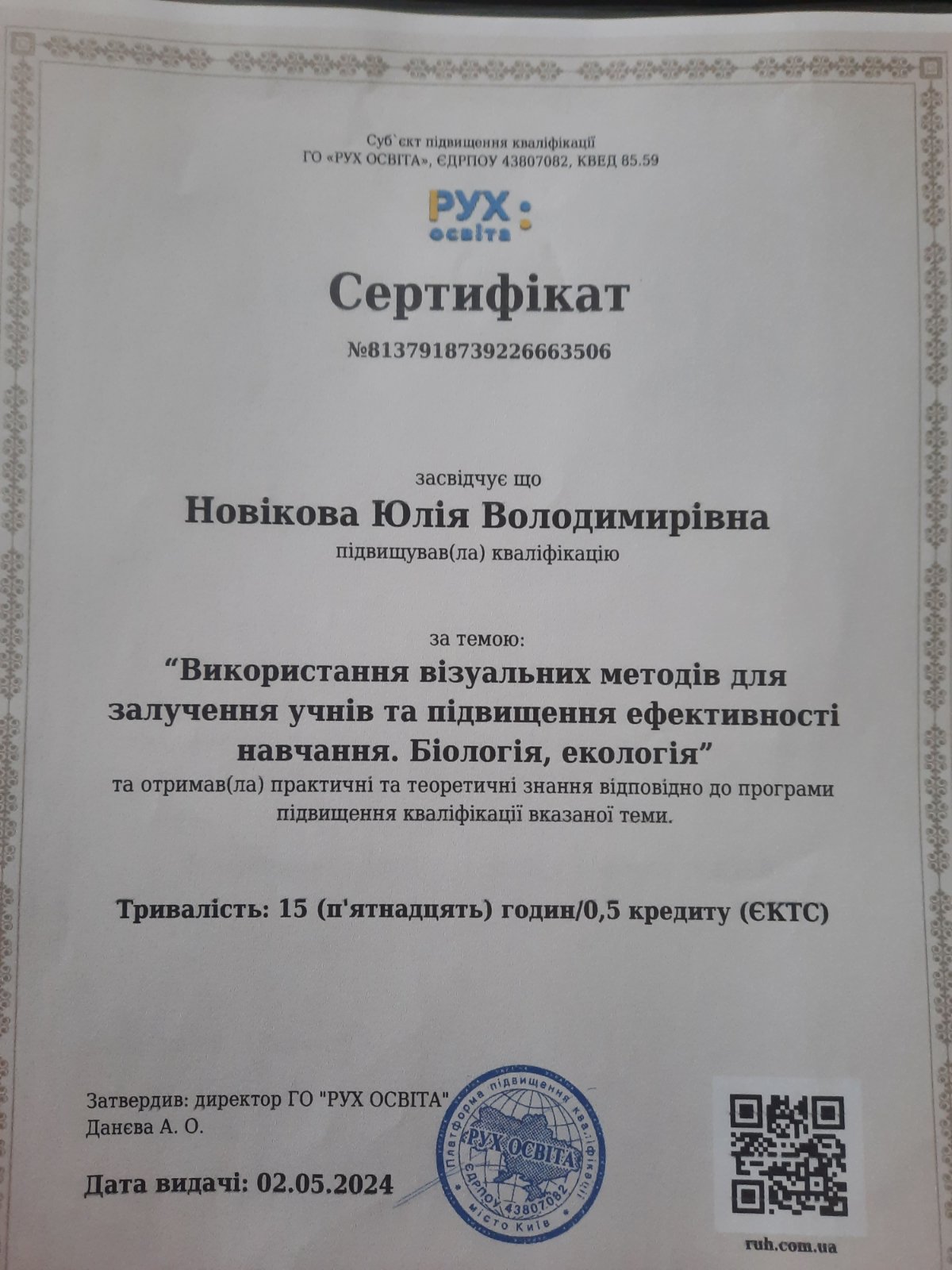 Суб`єкт підвищення кваліфікації
ГО «РУХ ОСВІТА», ЄДРПОУ 43807082, КВЕД 85.59

РУХ:
освіта

Сертифікат

№8137918739226663506

засвідчує що
Новікова Юлія Володимирівна
підвищував(ла) кваліфікацію

за темою:
“Використання візуальних методів для залучення учнів та підвищення ефективності навчання. Біологія, екологія”
та отримав(ла) практичні та теоретичні знання відповідно до програми підвищення кваліфікації вказаної теми.

Тривалість: 15 (п'ятнадцять) годин/0,5 кредиту (ЄКТС)

Затвердив: директор ГО "РУХ ОСВІТА"
Данєва А. О.

Дата видачі: 02.05.2024

Платформа підвищення кваліфікації
РУХ ОСВІТА
ЄДРПОУ 43807082
місто Київ

ruh.com.ua